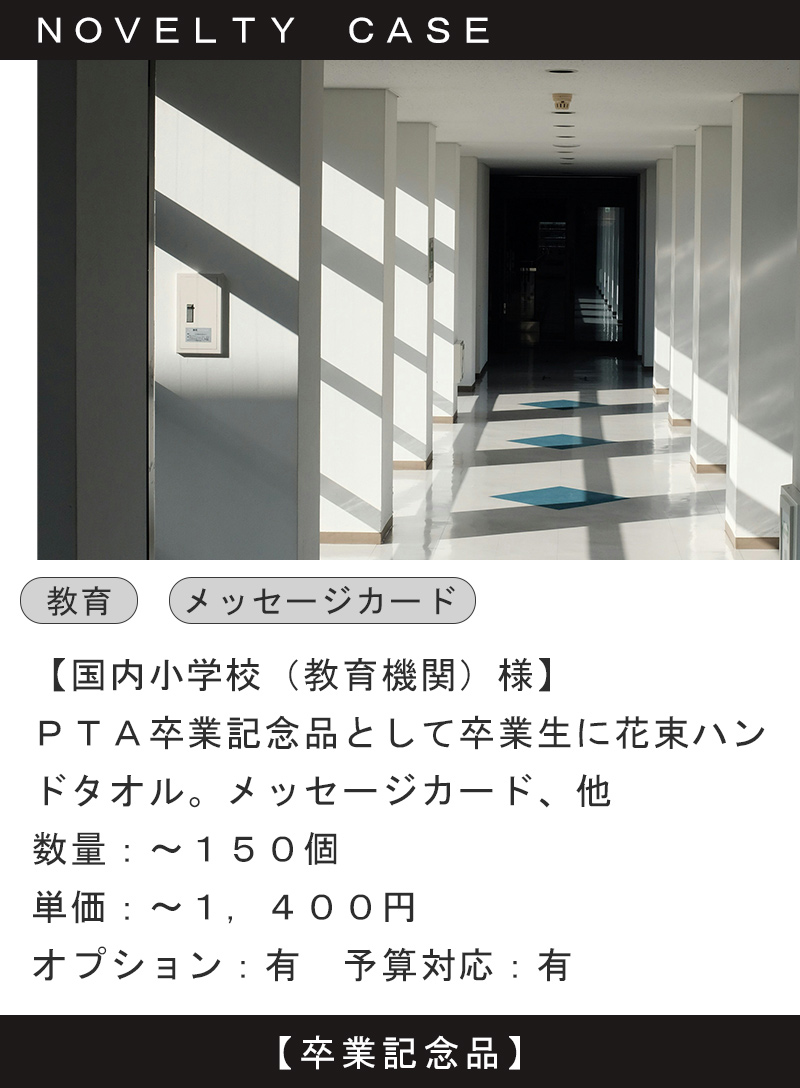 NOVELTY CASE

教育

メッセージカード

【国内小学校（教育機関）様】
ＰＴＡ卒業記念品として卒業生に花束ハンドタオル。メッセージカード、他
数量：～１５０個
単価：～１，４００円
オプション：有　予算対応：有

【卒業記念品】